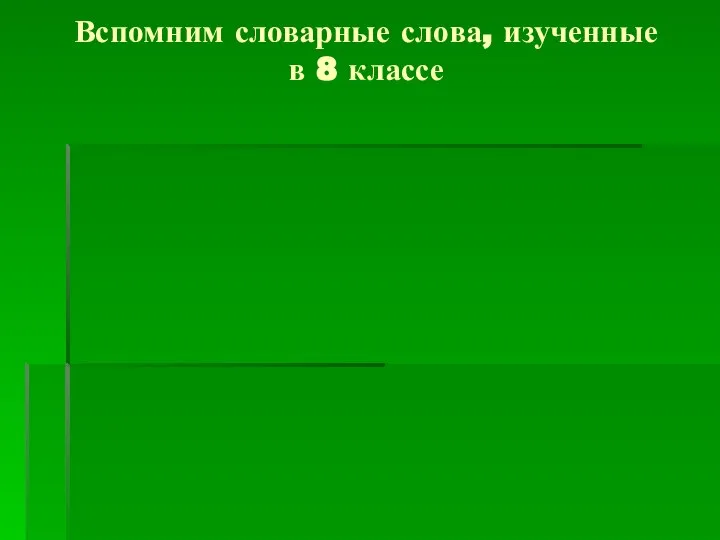 Вспомним словарные слова, изученные в 8 классе